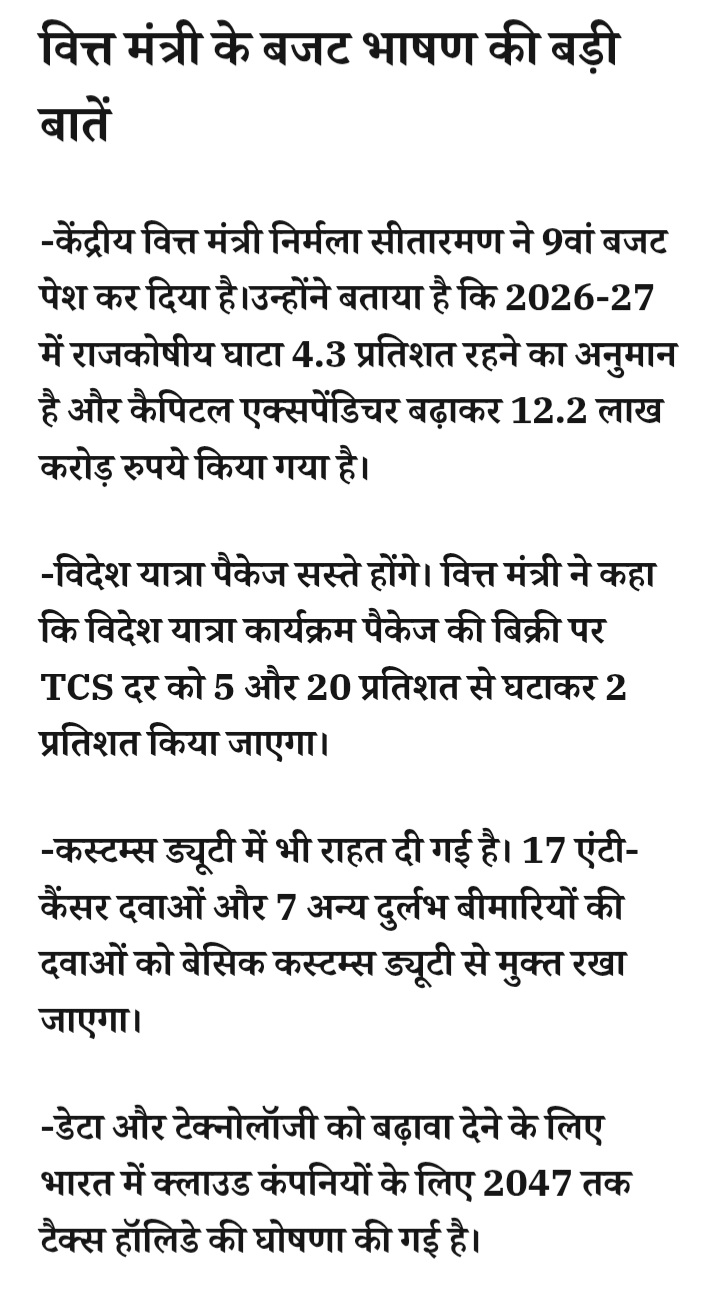 वित्त मंत्री के बजट भाषण की बड़ी बातें

-केंद्रीय वित्त मंत्री निर्मला सीतारमण ने 9वां बजट पेश कर दिया है।उन्होंने बताया है कि 2026-27 में राजकोषीय घाटा 4.3 प्रतिशत रहने का अनुमान है और कैपिटल एक्सपेंडिचर बढ़ाकर 12.2 लाख करोड़ रुपये किया गया है।

-विदेश यात्रा पैकेज सस्ते होंगे। वित्त मंत्री ने कहा कि विदेश यात्रा कार्यक्रम पैकेज की बिक्री पर TCS दर को 5 और 20 प्रतिशत से घटाकर 2 प्रतिशत किया जाएगा।

-कस्टम्स ड्यूटी में भी राहत दी गई है। 17 एंटी-कैंसर दवाओं और 7 अन्य दुर्लभ बीमारियों की दवाओं को बेसिक कस्टम्स ड्यूटी से मुक्त रखा जाएगा।

-डेटा और टेक्नोलॉजी को बढ़ावा देने के लिए भारत में क्लाउड कंपनियों के लिए 2047 तक टैक्स हॉलिडे की घोषणा की गई है।